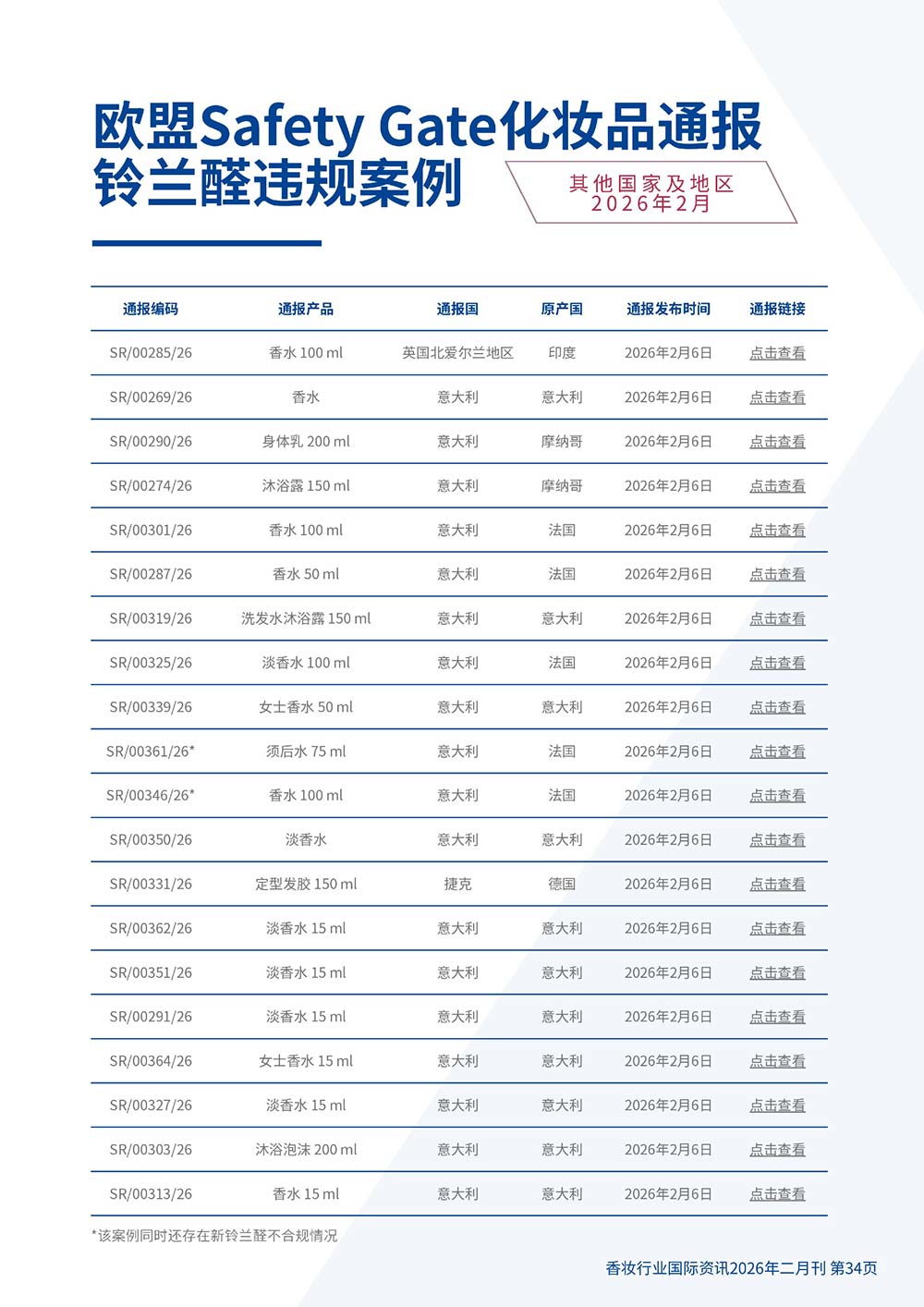 欧盟Safety Gate化妆品通报铃兰醛违规案例

其他国家及地区
2026年2月

| 通报编码 | 通报产品 | 通报国 | 原产国 | 通报发布时间 | 通报链接 |
|---|---|---|---|---|---|
| SR/00285/26 | 香水 100 ml | 英国北爱尔兰地区 | 印度 | 2026年2月6日 | 点击查看 |
| SR/00269/26 | 香水 | 意大利 | 意大利 | 2026年2月6日 | 点击查看 |
| SR/00290/26 | 身体乳 200 ml | 意大利 | 摩纳哥 | 2026年2月6日 | 点击查看 |
| SR/00274/26 | 沐浴露 150 ml | 意大利 | 摩纳哥 | 2026年2月6日 | 点击查看 |
| SR/00301/26 | 香水 100 ml | 意大利 | 法国 | 2026年2月6日 | 点击查看 |
| SR/00287/26 | 香水 50 ml | 意大利 | 法国 | 2026年2月6日 | 点击查看 |
| SR/00319/26 | 洗发水沐浴露 150 ml | 意大利 | 意大利 | 2026年2月6日 | 点击查看 |
| SR/00325/26 | 淡香水 100 ml | 意大利 | 法国 | 2026年2月6日 | 点击查看 |
| SR/00339/26 | 女士香水 50 ml | 意大利 | 意大利 | 2026年2月6日 | 点击查看 |
| SR/00361/26* | 须后水 75 ml | 意大利 | 法国 | 2026年2月6日 | 点击查看 |
| SR/00346/26* | 香水 100 ml | 意大利 | 法国 | 2026年2月6日 | 点击查看 |
| SR/00350/26 | 淡香水 | 意大利 | 意大利 | 2026年2月6日 | 点击查看 |
| SR/00331/26 | 定型发胶 150 ml | 捷克 | 德国 | 2026年2月6日 | 点击查看 |
| SR/00362/26 | 淡香水 15 ml | 意大利 | 意大利 | 2026年2月6日 | 点击查看 |
| SR/00351/26 | 淡香水 15 ml | 意大利 | 意大利 | 2026年2月6日 | 点击查看 |
| SR/00291/26 | 淡香水 15 ml | 意大利 | 意大利 | 2026年2月6日 | 点击查看 |
| SR/00364/26 | 女士香水 15 ml | 意大利 | 意大利 | 2026年2月6日 | 点击查看 |
| SR/00327/26 | 淡香水 15 ml | 意大利 | 意大利 | 2026年2月6日 | 点击查看 |
| SR/00303/26 | 沐浴泡沫 200 ml | 意大利 | 意大利 | 2026年2月6日 | 点击查看 |
| SR/00313/26 | 香水 15 ml | 意大利 | 意大利 | 2026年2月6日 | 点击查看 |

*该案例同时还存在新铃兰醛不合规情况

香妆行业国际资讯2026年二月刊 第34页